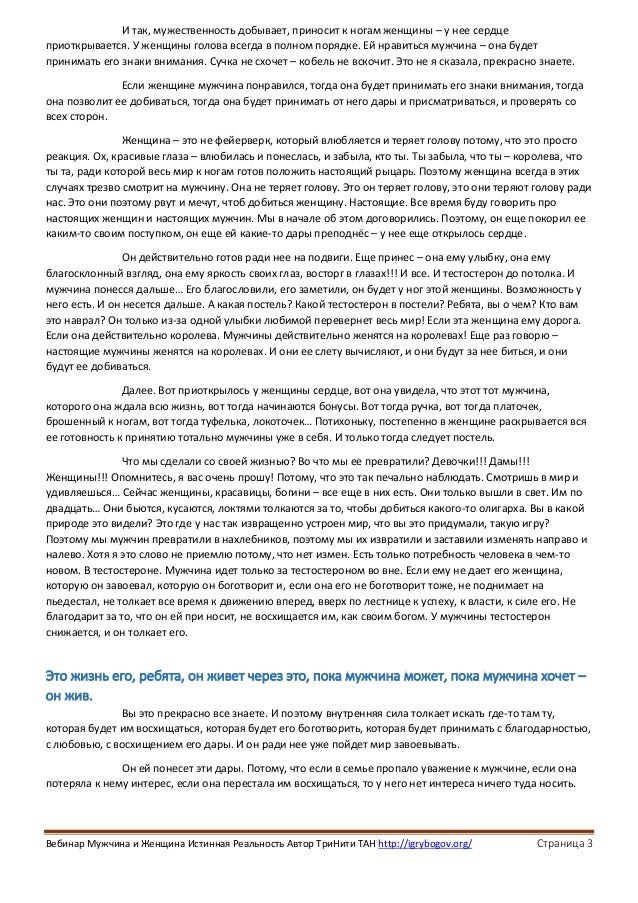 И так, мужественность добывает, приносит к ногам женщины – у нее сердце приоткрывается. У женщины голова всегда в полном порядке. Ей нравиться мужчина – она будет принимать его знаки внимания. Сучка не схочет – кобель не вскочит. Это не я сказала, прекрасно знаете.

Если женщине мужчина понравился, тогда она будет принимать его знаки внимания, тогда она позволит ее добиваться, тогда она будет принимать от него дары и присматриваться, и проверять со всех сторон.

Женщина – это не фейерверк, который влюбляется и теряет голову потому, что это просто реакция. Ох, красивые глаза – влюбилась и понеслась, и забыла, кто ты. Ты забыла, что ты – королева, что ты та, ради которой весь мир к ногам готов положить настоящий рыцарь. Поэтому женщина всегда в этих случаях трезво смотрит на мужчину. Она не теряет голову. Это он теряет голову, это они теряют голову ради нас. Это они поэтому рвут и мечут, чтоб добиться женщину. Настоящие. Все время буду говорить про настоящих женщин и настоящих мужчин. Мы в начале об этом договорились. Поэтому, он еще покорил ее каким-то своим поступком, он еще ей какие-то дары преподнёс – у нее еще открылось сердце.

Он действительно готов ради нее на подвиги. Еще принес – она ему улыбку, она ему благосклонный взгляд, она ему яркость своих глаз, восторг в глазах!!! И все. И тестостерон до потолка. И мужчина понесся дальше… Его благословили, его заметили, он будет у ног этой женщины. Возможность у него есть. И он несется дальше. А какая постель? Какой тестостерон в постели? Ребята, вы о чем? Кто вам это наврал? Он только из-за одной улыбки любимой перевернет весь мир! Если эта женщина ему дорога. Если она действительно королева. Мужчины действительно женятся на королевах! Еще раз говорю – настоящие мужчины женятся на королевах. И они ее слету вычисляют, и они будут за нее биться, и они будут ее добиваться.

Далее. Вот приоткрылось у женщины сердце, вот она увидела, что этот тот мужчина, которого она ждала всю жизнь, вот тогда начинаются бонусы. Вот тогда ручка, вот тогда платочек, брошенный к ногам, вот тогда туфелька, локоточек… Потихоньку, постепенно в женщине раскрывается вся ее готовность к принятию тотально мужчины уже в себя. И только тогда следует постель.

Что мы сделали со своей жизнью? Во что мы ее превратили? Девочки!!! Дамы!!! Женщины!!! Опомнитесь, я вас очень прошу! Потому, что это так печально наблюдать. Смотришь в мир и удивляешься… Сейчас женщины, красавицы, богини – все еще в них есть. Они только вышли в свет. Им по двадцать… Они бьются, кусаются, локтями толкаются за то, чтобы добиться какого-то олигарха. Вы в какой природе это видели? Это где у нас так извращенно устроен мир, что вы это придумали, такую игру? Поэтому мы мужчин превратили в нахлебников, поэтому мы их извратили и заставили изменять направо и налево. Хотя я это слово не приемлю потому, что нет измен. Есть только потребность человека в чем-то новом. В тестостероне. Мужчина идет только за тестостероном во вне. Если ему не дает его женщина, которую он завоевал, которую он боготворит и, если она его не боготворит тоже, не поднимает на пьедестал, не толкает все время к движению вперед, вверх по лестнице к успеху, к власти, к силе его. Не благодарит за то, что он ей при носит, не восхищается им, как своим богом. У мужчины тестостерон снижается, и он толкает его.

Это жизнь его, ребята, он живет через это, пока мужчина может, пока мужчина хочет – он жив.

Вы это прекрасно все знаете. И поэтому внутренняя сила толкает искать где-то там ту, которая будет им восхищаться, которая будет его боготворить, которая будет принимать с благодарностью, с любовью, с восхищением его дары. И он ради нее уже пойдет мир завоевывать.

Он ей понесет эти дары. Потому, что если в семье пропало уважение к мужчине, если она потеряла к нему интерес, если она перестала им восхищаться, то у него нет интереса ничего туда носить.

Вебинар Мужчина и Женщина Истинная Реальность Автор ТриНити ТАН http://igrybogov.org/ Страница 3